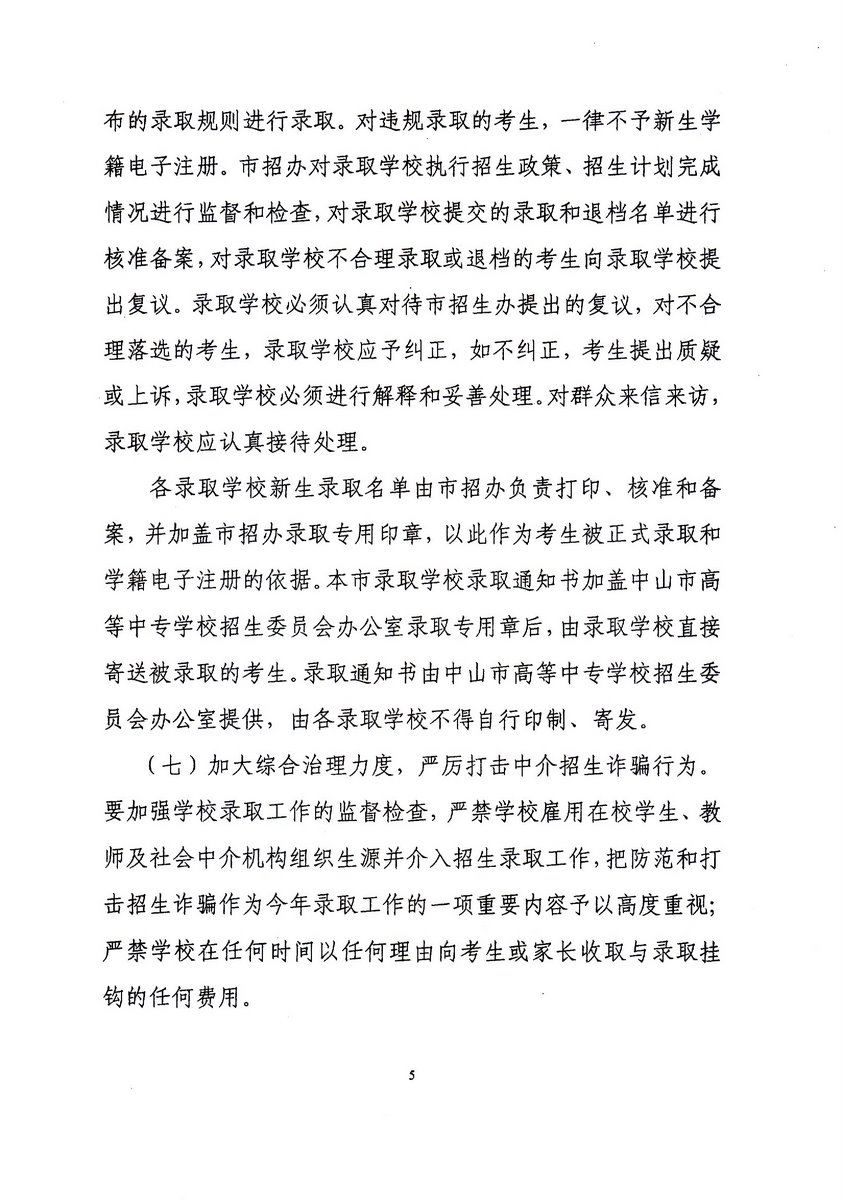 布的录取规则进行录取。对违规录取的考生，一律不予新生学籍电子注册。市招办对录取学校执行招生政策、招生计划完成情况进行监督和检查，对录取学校提交的录取和退档名单进行核准备案，对录取学校不合理录取或退档的考生向录取学校提出复议。录取学校必须认真对待市招生办提出的复议，对不合理落选的考生，录取学校应予纠正，如不纠正，考生提出质疑或上诉，录取学校必须进行解释和妥善处理。对群众来信来访，录取学校应认真接待处理。

各录取学校新生录取名单由市招办负责打印、核准和备案，并加盖市招办录取专用印章，以此作为考生被正式录取和学籍电子注册的依据。本市录取学校录取通知书加盖中山市高等中专学校招生委员会办公室录取专用章后，由录取学校直接寄送被录取的考生。录取通知书由中山市高等中专学校招生委员会办公室提供，由各录取学校不得自行印制、寄发。

（七）加大综合治理力度，严厉打击中介招生诈骗行为。要加强学校录取工作的监督检查，严禁学校雇用在校学生、教师及社会中介机构组织生源并介入招生录取工作，把防范和打击招生诈骗作为今年录取工作的一项重要内容予以高度重视；严禁学校在任何时间以任何理由向考生或家长收取与录取挂钩的任何费用。

5